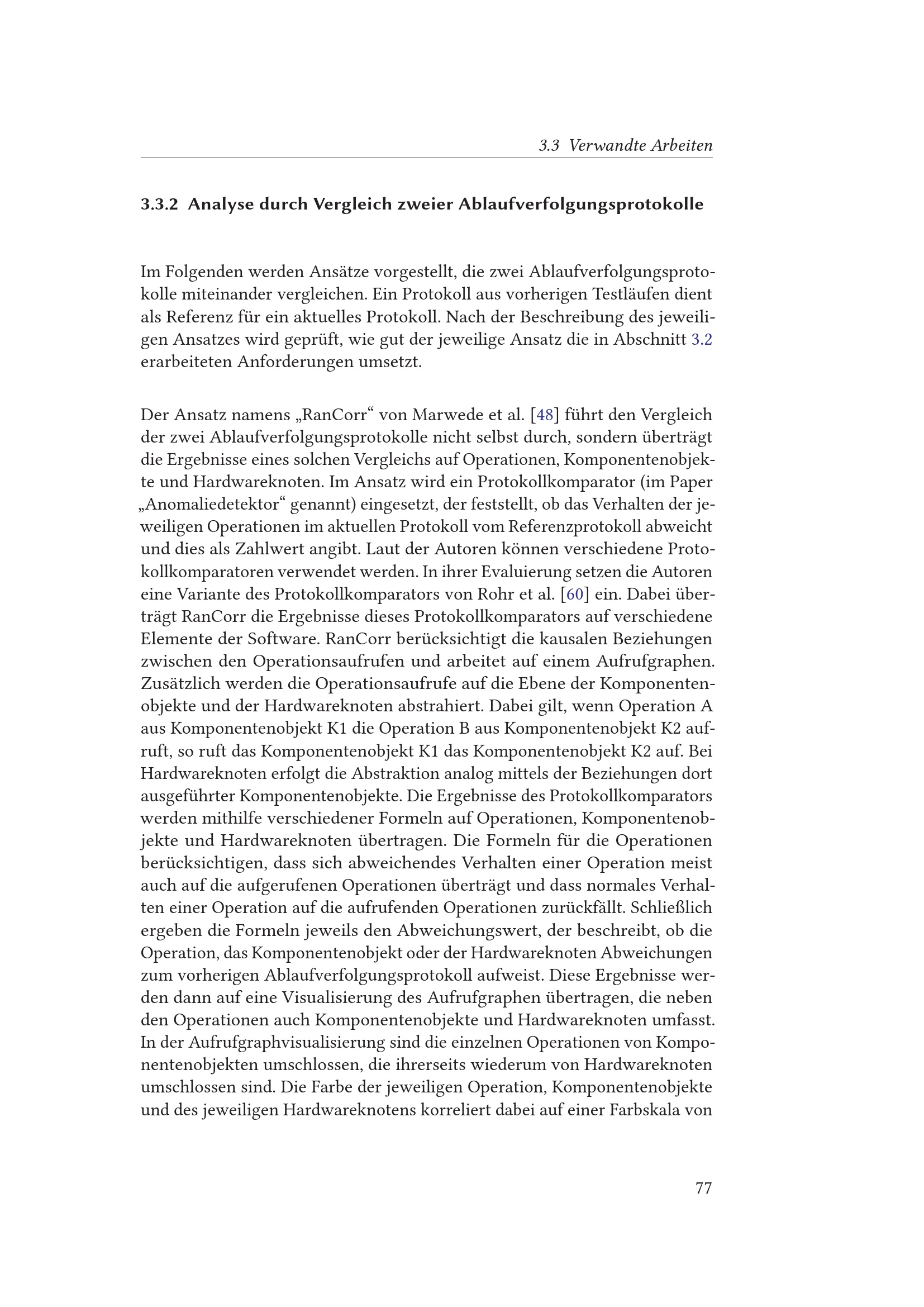 3.3 Verwandte Arbeiten

3.3.2 Analyse durch Vergleich zweier Ablaufverfolgungsprotokolle

Im Folgenden werden Ansätze vorgestellt, die zwei Ablaufverfolgungsprotokolle miteinander vergleichen. Ein Protokoll aus vorherigen Testläufen dient als Referenz für ein aktuelles Protokoll. Nach der Beschreibung des jeweiligen Ansatzes wird geprüft, wie gut der jeweilige Ansatz die in Abschnitt 3.2 erarbeiteten Anforderungen umsetzt.

Der Ansatz namens „RanCorr“ von Marwede et al. [48] führt den Vergleich der zwei Ablaufverfolgungsprotokolle nicht selbst durch, sondern überträgt die Ergebnisse eines solchen Vergleichs auf Operationen, Komponentenobjekte und Hardwareknoten. Im Ansatz wird ein Protokollkomparator (im Paper „Anomaliedetektor“ genannt) eingesetzt, der feststellt, ob das Verhalten der jeweiligen Operationen im aktuellen Protokoll vom Referenzprotokoll abweicht und dies als Zahlwert angibt. Laut der Autoren können verschiedene Protokollkomparatoren verwendet werden. In ihrer Evaluierung setzen die Autoren eine Variante des Protokollkomparators von Rohr et al. [60] ein. Dabei überträgt RanCorr die Ergebnisse dieses Protokollkomparators auf verschiedene Elemente der Software. RanCorr berücksichtigt die kausalen Beziehungen zwischen den Operationsaufrufen und arbeitet auf einem Aufrufgraphen. Zusätzlich werden die Operationsaufrufe auf die Ebene der Komponentenobjekte und der Hardwareknoten abstrahiert. Dabei gilt, wenn Operation A aus Komponentenobjekt K1 die Operation B aus Komponentenobjekt K2 aufruft, so ruft das Komponentenobjekt K1 das Komponentenobjekt K2 auf. Bei Hardwareknoten erfolgt die Abstraktion analog mittels der Beziehungen dort ausgeführter Komponentenobjekte. Die Ergebnisse des Protokollkomparators werden mithilfe verschiedener Formeln auf Operationen, Komponentenobjekte und Hardwareknoten übertragen. Die Formeln für die Operationen berücksichtigen, dass sich abweichendes Verhalten einer Operation meist auch auf die aufgerufenen Operationen überträgt und dass normales Verhalten einer Operation auf die aufrufenden Operationen zurückfällt. Schließlich ergeben die Formeln jeweils den Abweichungswert, der beschreibt, ob die Operation, das Komponentenobjekt oder der Hardwareknoten Abweichungen zum vorherigen Ablaufverfolgungsprotokoll aufweist. Diese Ergebnisse werden dann auf eine Visualisierung des Aufrufgraphen übertragen, die neben den Operationen auch Komponentenobjekte und Hardwareknoten umfasst. In der Aufrufgraphvisualisierung sind die einzelnen Operationen von Komponentenobjekten umschlossen, die ihrerseits wiederum von Hardwareknoten umschlossen sind. Die Farbe der jeweiligen Operation, Komponentenobjekte und des jeweiligen Hardwareknotens korreliert dabei auf einer Farbskala von

77